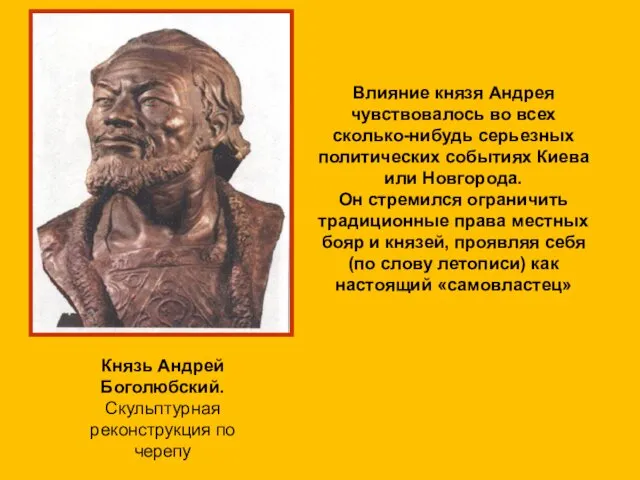 Влияние князя Андрея чувствовалось во всех сколько-нибудь серьезных политических событиях Киева или Новгорода.
Он стремился ограничить традиционные права местных бояр и князей, проявляя себя (по слову летописи) как настоящий «самовластец»

Князь Андрей Боголюбский.
Скульптурная реконструкция по черепу